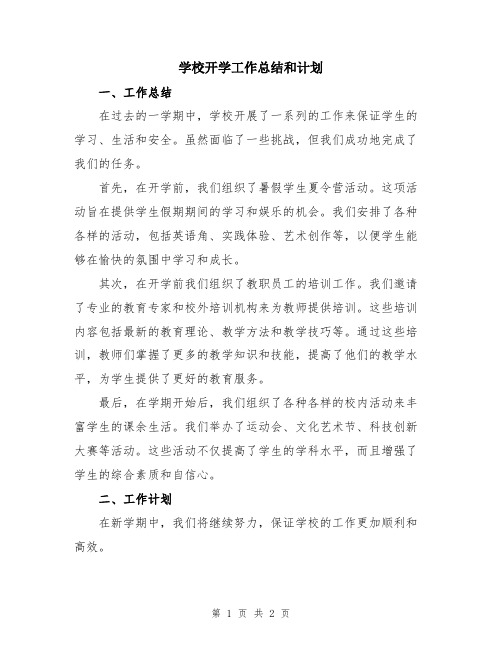 学校开学工作总结和计划

一、工作总结

在过去的一学期中，学校开展了一系列的工作来保证学生的学习、生活和安全。虽然面临了一些挑战，但我们成功地完成了我们的任务。

首先，在开学前，我们组织了暑假学生夏令营活动。这项活动旨在提供学生假期期间的学习和娱乐的机会。我们安排了各种各样的活动，包括英语角、实践体验、艺术创作等，以便学生能够在愉快的氛围中学习和成长。

其次，在开学前我们组织了教职员工的培训工作。我们邀请了专业的教育专家和校外培训机构来为教师提供培训。这些培训内容包括最新的教育理论、教学方法和教学技巧等。通过这些培训，教师们掌握了更多的教学知识和技能，提高了他们的教学水平，为学生提供了更好的教育服务。

最后，在学期开始后，我们组织了各种各样的校内活动来丰富学生的课余生活。我们举办了运动会、文化艺术节、科技创新大赛等活动。这些活动不仅提高了学生的学科水平，而且增强了学生的综合素质和自信心。

二、工作计划

在新学期中，我们将继续努力，保证学校的工作更加顺利和高效。

第 1 页 共 2 页